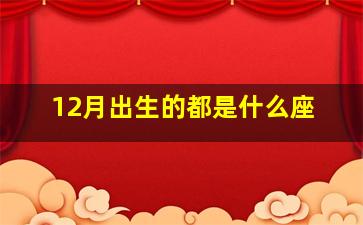 12月出生的都是什么座